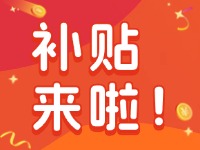 补贴
来啦！